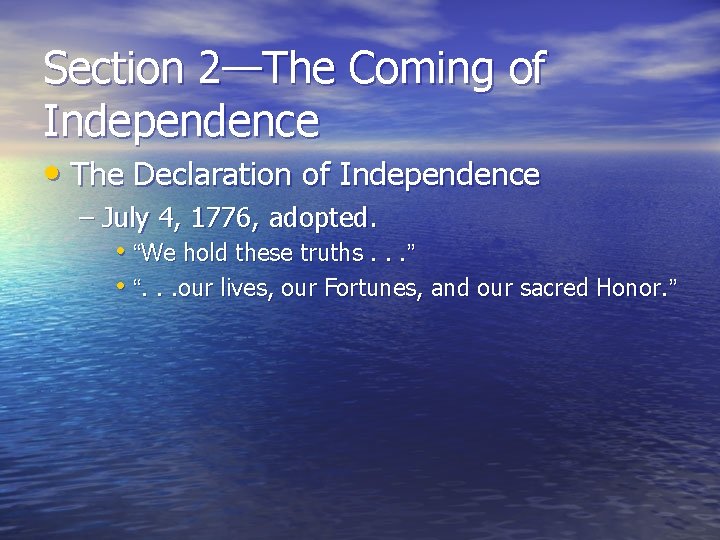 Section 2—The Coming of Independence

• The Declaration of Independence

– July 4, 1776, adopted.

• “We hold these truths . . .”

• “. . .our lives, our Fortunes, and our sacred Honor.”